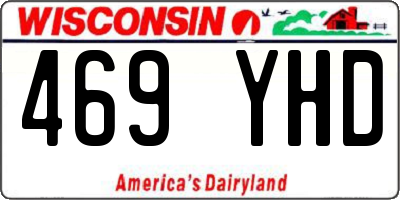 WISCONSIN

469 YHD

America's Dairyland